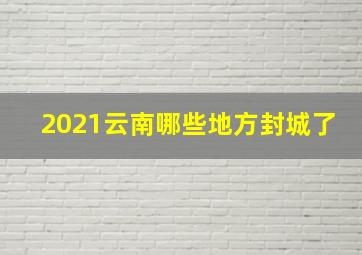 2021云南哪些地方封城了